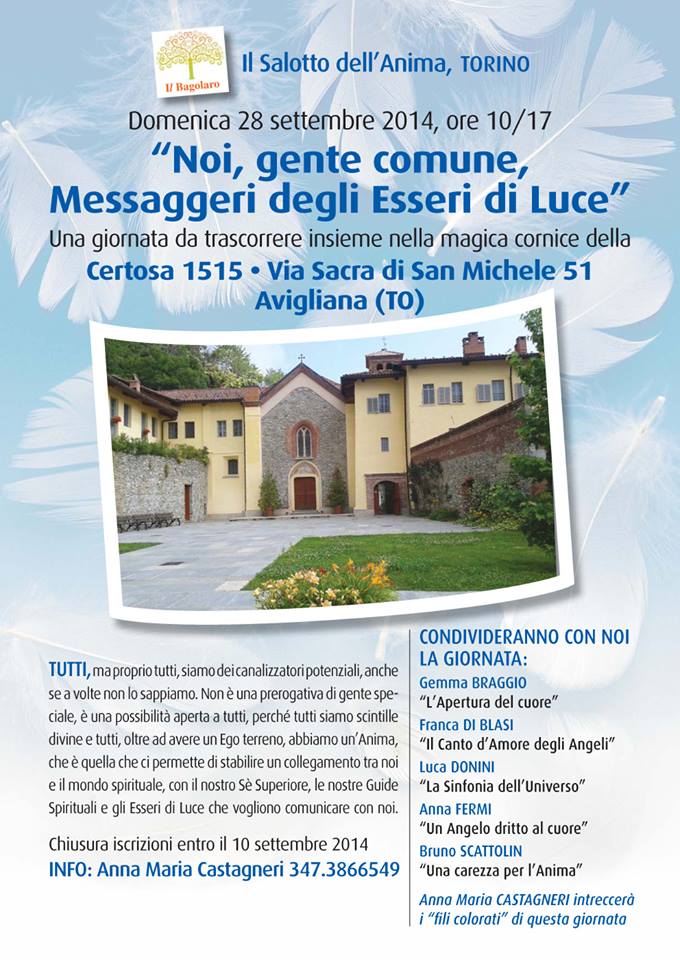 Il Bagolaro

Il Salotto dell'Anima, TORINO

Domenica 28 settembre 2014, ore 10/17

"Noi, gente comune, Messaggeri degli Esseri di Luce"

Una giornata da trascorrere insieme nella magica cornice della

Certosa 1515 • Via Sacra di San Michele 51 Avigliana (TO)

TUTTI, ma proprio tutti, siamo dei canalizzatori potenziali, anche se a volte non lo sappiamo. Non è una prerogativa di gente speciale, è una possibilità aperta a tutti, perché tutti siamo scintille divine e tutti, oltre ad avere un Ego terreno, abbiamo un'Anima, che è quella che ci permette di stabilire un collegamento tra noi e il mondo spirituale, con il nostro Sè Superiore, le nostre Guide Spirituali e gli Esseri di Luce che vogliono comunicare con noi.

Chiusura iscrizioni entro il 10 settembre 2014

INFO: Anna Maria Castagneri 347.3866549

CONDIVIDERANNO CON NOI LA GIORNATA:

Gemma BRAGGIO
"L'Apertura del cuore"

Franca DI BLASI
"Il Canto d'Amore degli Angeli"

Luca DONINI
"La Sinfonia dell'Universo"

Anna FERMI
"Un Angelo dritto al cuore"

Bruno SCATTOLIN
"Una carezza per l'Anima"

Anna Maria CASTAGNERI intreccerà i "fili colorati" di questa giornata